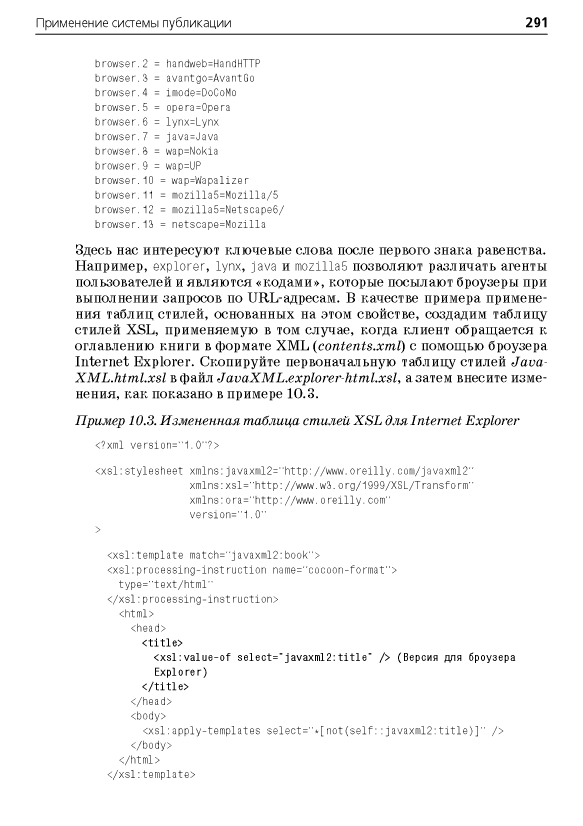 Применение системы публикации 291

browser.2 = handweb=HandHTTP
browser.3 = avantgo=AvantGo
browser.4 = imode=DoCoMo
browser.5 = opera=Opera
browser.6 = lynx=Lynx
browser.7 = java=Java
browser.8 = wap=Nokia
browser.9 = wap=UP
browser.10 = wap=Wapalizer
browser.11 = mozilla5=Mozilla/5
browser.12 = mozilla5=Netscape6/
browser.13 = netscape=Mozilla

Здесь нас интересуют ключевые слова после первого знака равенства. Например, explorer, lynx, java и mozilla5 позволяют различать агенты пользователей и являются «кодами», которые посылают броузеры при выполнении запросов по URL-адресам. В качестве примера применения таблиц стилей, основанных на этом свойстве, создадим таблицу стилей XSL, применяемую в том случае, когда клиент обращается к оглавлению книги в формате XML (contents.xml) с помощью броузера Internet Explorer. Скопируйте первоначальную таблицу стилей JavaXML.html.xsl в файл JavaXML.explorer-html.xsl, а затем внесите изменения, как показано в примере 10.3.

Пример 10.3. Измененная таблица стилей XSL для Internet Explorer

<?xml version="1.0"?>

<xsl:stylesheet xmlns:javaxml2="http://www.oreilly.com/javaxml2"
xmlns:xsl="http://www.w3.org/1999/XSL/Transform"
xmlns:ora="http://www.oreilly.com"
version="1.0"
>

<xsl:template match="javaxml2:book">
<xsl:processing-instruction name="cocoon-format">
type="text/html"
</xsl:processing-instruction>
<html>
<head>
<title>
<xsl:value-of select="javaxml2:title" /> (Версия для броузера Explorer)
</title>
</head>
<body>
<xsl:apply-templates select="*[not(self::javaxml2:title)]" />
</body>
</html>
</xsl:template>